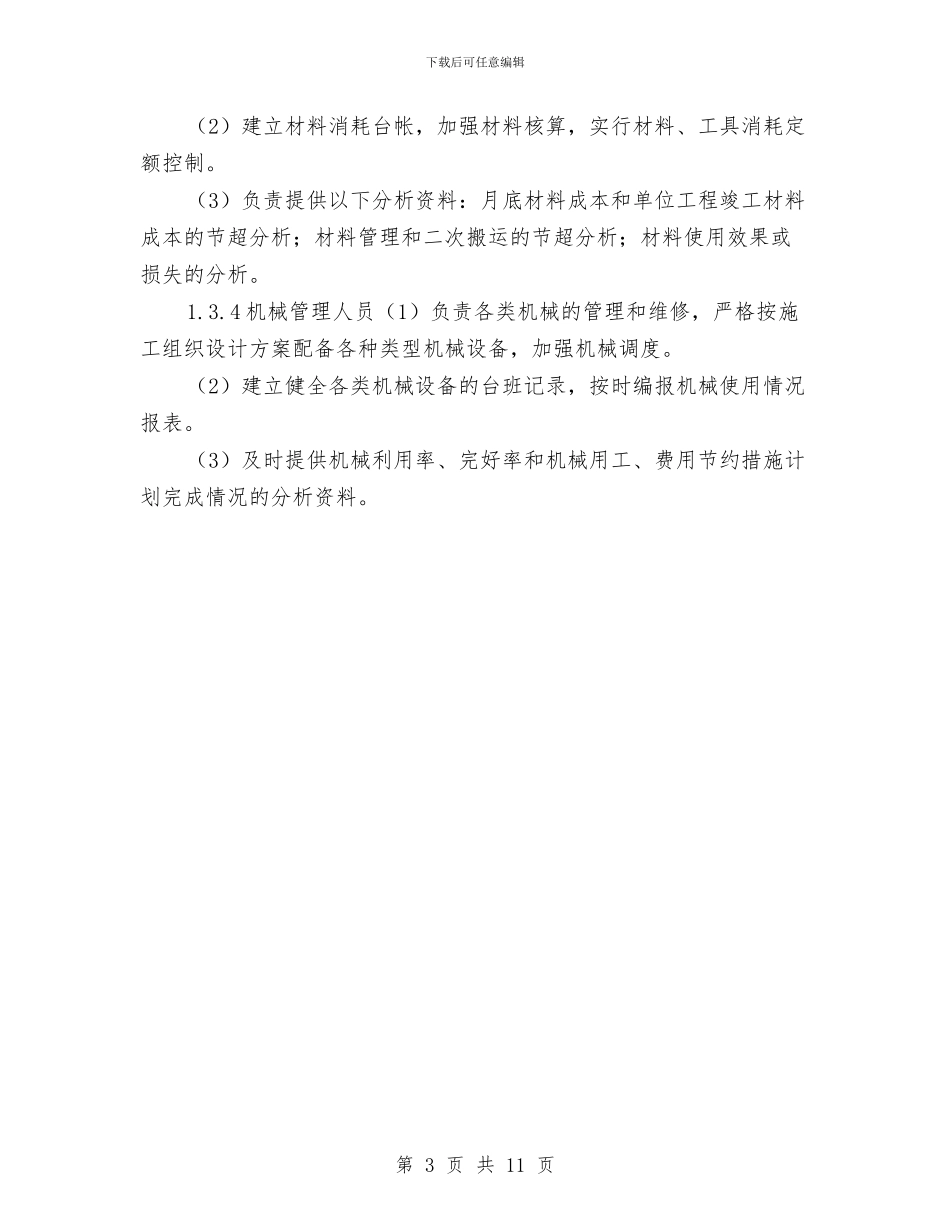 下载后可任意编辑

（2）建立材料消耗台帐，加强材料核算，实行材料、工具消耗定额控制。

（3）负责提供以下分析资料：月底材料成本和单位工程竣工材料成本的节超分析；材料管理和二次搬运的节超分析；材料使用效果或损失的分析。

1.3.4 机械管理人员（1）负责各类机械的管理和维修，严格按施工组织设计方案配备各种类型机械设备，加强机械调度。

（2）建立健全各类机械设备的台班记录，按时编报机械使用情况报表。

（3）及时提供机械利用率、完好率和机械用工、费用节约措施计划完成情况的分析资料。

第 3 页 共 11 页